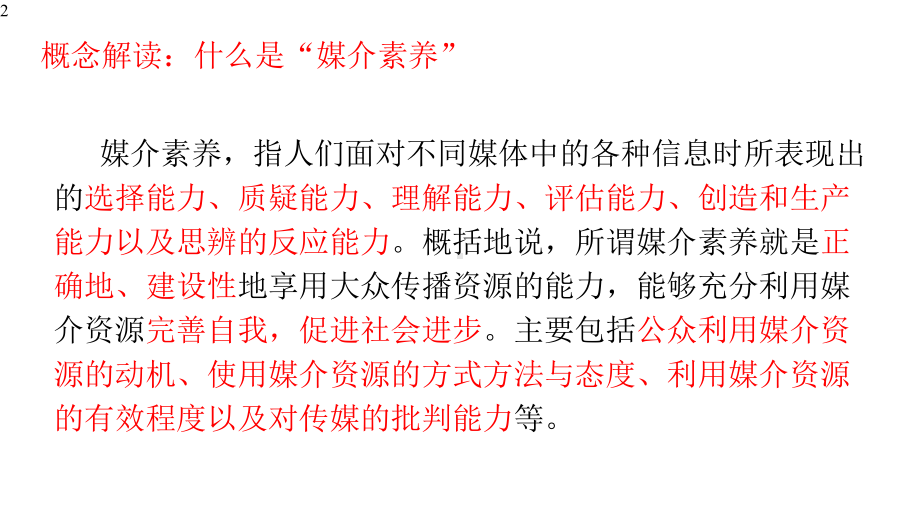 2

概念解读：什么是“媒介素养”

媒介素养，指人们面对不同媒体中的各种信息时所表现出的选择能力、质疑能力、理解能力、评估能力、创造和生产能力以及思辨的反应能力。概括地说，所谓媒介素养就是正确地、建设性地享用大众传播资源的能力，能够充分利用媒介资源完善自我，促进社会进步。主要包括公众利用媒介资源的动机、使用媒介资源的方式方法与态度、利用媒介资源的有效程度以及对传媒的批判能力等。